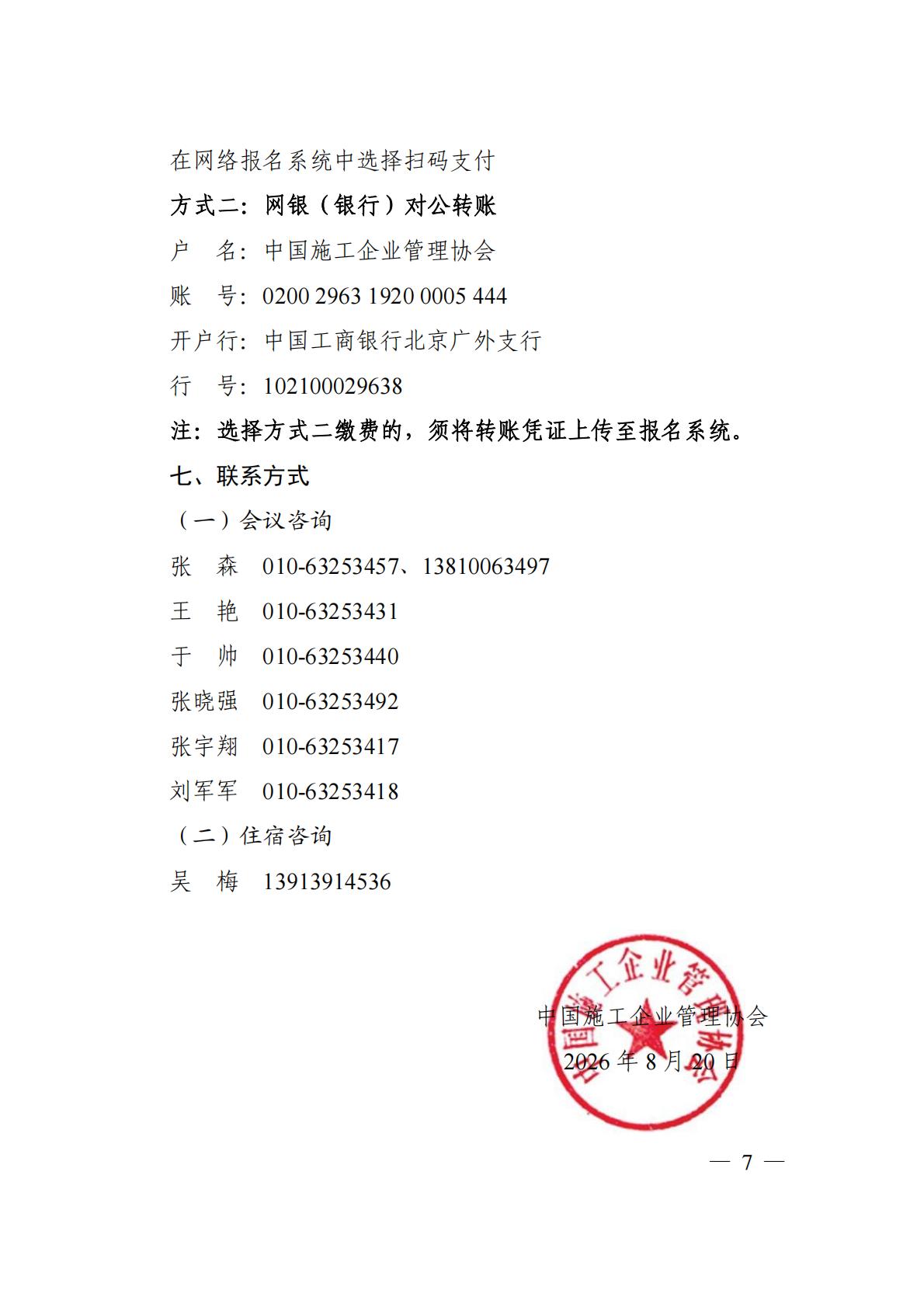 在网络报名系统中选择扫码支付

方式二：网银（银行）对公转账

户 名：中国施工企业管理协会

账 号：0200 2963 1920 0005 444

开户行：中国工商银行北京广外支行

行 号：102100029638

注：选择方式二缴费的，须将转账凭证上传至报名系统。

七、联系方式

（一）会议咨询

张 森 010-63253457、13810063497

王 艳 010-63253431

于 帅 010-63253440

张晓强 010-63253492

张宇翔 010-63253417

刘军军 010-63253418

（二）住宿咨询

吴 梅 13913914536

中国施工企业管理协会

2026年8月20日

— 7 —